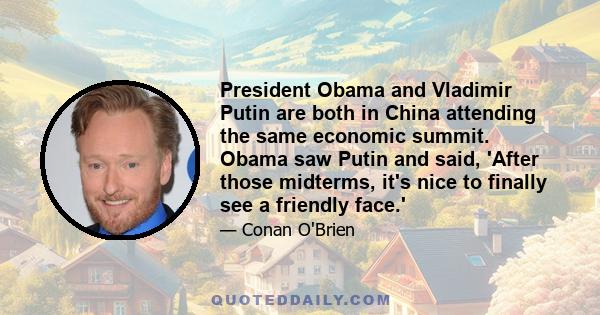 President Obama and Vladimir Putin are both in China attending the same economic summit. Obama saw Putin and said, 'After those midterms, it's nice to finally see a friendly face.'

— Conan O'Brien

QUOTEDDAILY.COM